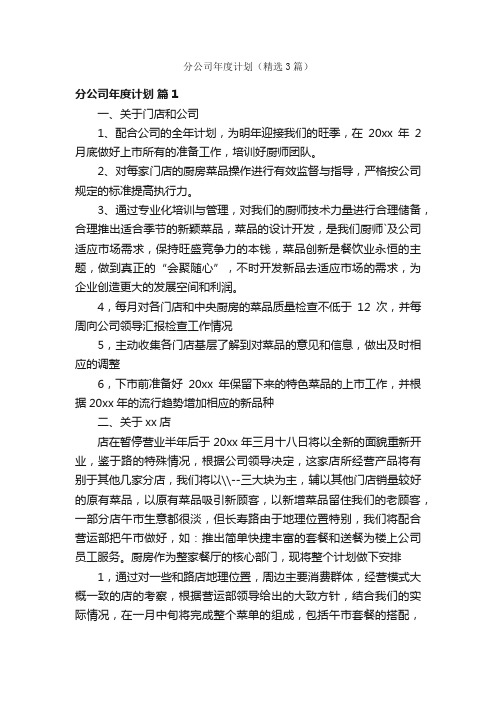 分公司年度计划（精选3篇）

分公司年度计划 篇1

一、关于门店和公司

1、配合公司的全年计划，为明年迎接我们的旺季，在 20xx 年 2 月底做好上市所有的准备工作，培训好厨师团队。

2、对每家门店的厨房菜品操作进行有效监督与指导，严格按公司规定的标准提高执行力。

3、通过专业化培训与管理，对我们的厨师技术力量进行合理储备，合理推出适合季节的新颖菜品，菜品的设计开发，是我们厨师`及公司适应市场需求，保持旺盛竞争力的本钱，菜品创新是餐饮业永恒的主题，做到真正的“会聚随心”，不时开发新品去适应市场的需求，为企业创造更大的发展空间和利润。

4，每月对各门店和中央厨房的菜品质量检查不低于 12 次，并每周向公司领导汇报检查工作情况

5，主动收集各门店基层了解到对菜品的意见和信息，做出及时相应的调整

6，下市前准备好 20xx 年保留下来的特色菜品的上市工作，并根据 20xx 年的流行趋势增加相应的新品种

二、关于 xx 店

店在暂停营业半年后于 20xx 年三月十八日将以全新的面貌重新开业，鉴于路的特殊情况，根据公司领导决定，这家店所经营产品将有别于其他几家分店，我们将以\\--三大块为主，辅以其他门店销量较好的原有菜品，以原有菜品吸引新顾客，以新增菜品留住我们的老顾客，一部分店午市生意都很淡，但长寿路由于地理位置特别，我们将配合营运部把午市做好，如：推出简单快捷丰富的套餐和送餐为楼上公司员工服务。厨房作为整家餐厅的核心部门，现将整个计划做下安排

1，通过对一些和路店地理位置，周边主要消费群体，经营模式大概一致的店的考察，根据营运部领导给出的大致方针，结合我们的实际情况，在一月中旬将完成整个菜单的组成，包括午市套餐的搭配，